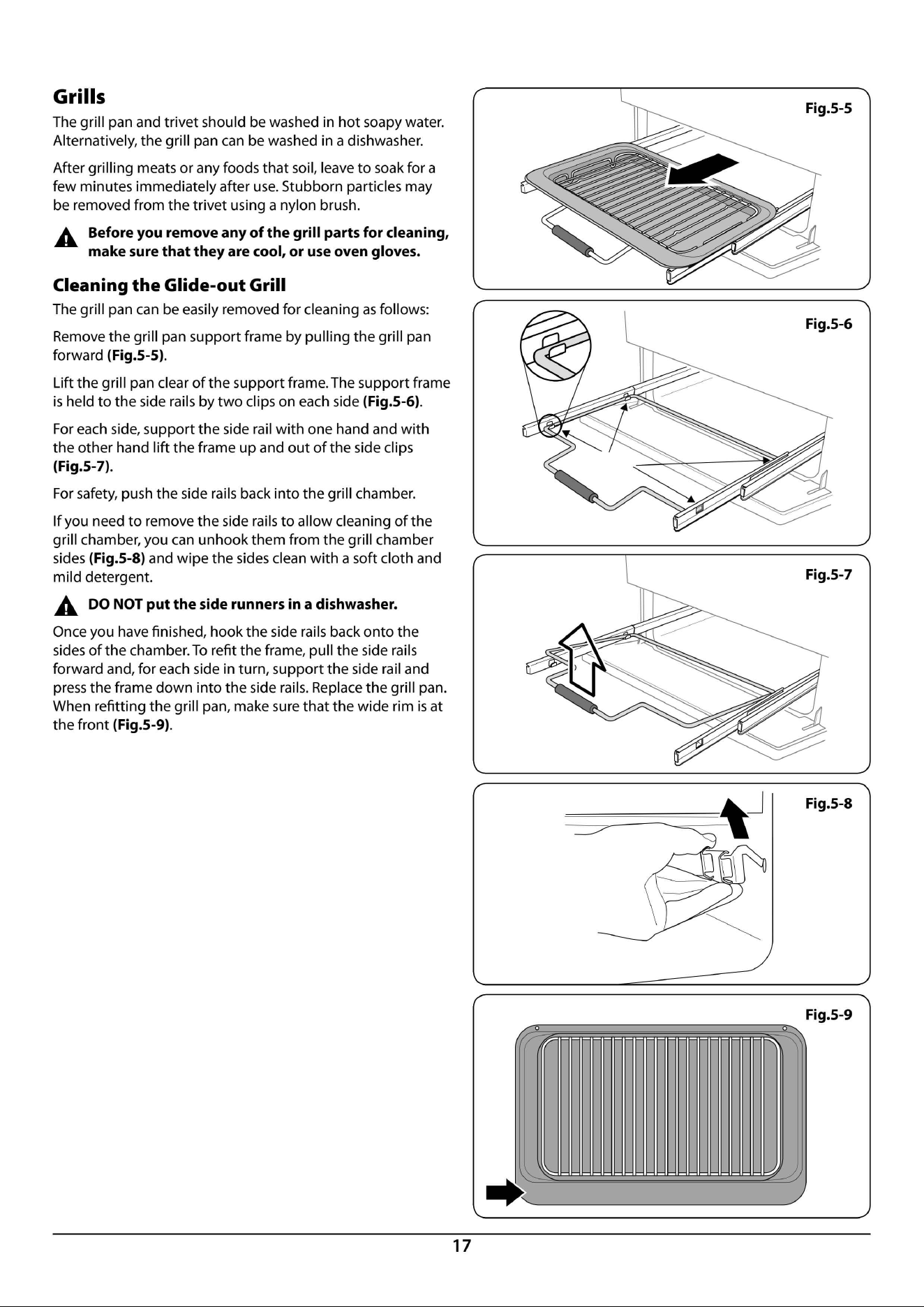 Grills

The grill pan and trivet should be washed in hot soapy water. Alternatively, the grill pan can be washed in a dishwasher.

After grilling meats or any foods that soil, leave to soak for a few minutes immediately after use. Stubborn particles may be removed from the trivet using a nylon brush.

Before you remove any of the grill parts for cleaning, make sure that they are cool, or use oven gloves.

Cleaning the Glide-out Grill

The grill pan can be easily removed for cleaning as follows:

Remove the grill pan support frame by pulling the grill pan forward (Fig.5-5).

Lift the grill pan clear of the support frame. The support frame is held to the side rails by two clips on each side (Fig.5-6).

For each side, support the side rail with one hand and with the other hand lift the frame up and out of the side clips (Fig.5-7).

For safety, push the side rails back into the grill chamber.

If you need to remove the side rails to allow cleaning of the grill chamber, you can unhook them from the grill chamber sides (Fig.5-8) and wipe the sides clean with a soft cloth and mild detergent.

DO NOT put the side runners in a dishwasher.

Once you have finished, hook the side rails back onto the sides of the chamber. To refit the frame, pull the side rails forward and, for each side in turn, support the side rail and press the frame down into the side rails. Replace the grill pan. When refitting the grill pan, make sure that the wide rim is at the front (Fig.5-9).

Fig.5-5

Fig.5-6

Fig.5-7

Fig.5-8

Fig.5-9

17